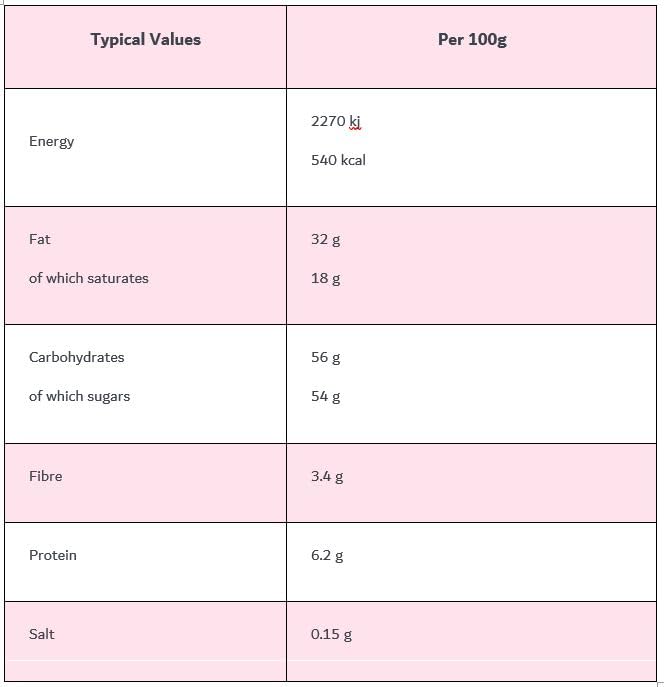 | Typical Values | Per 100g |
|---|---|
| Energy | 2270 kj<br>540 kcal |
| Fat<br>of which saturates | 32 g<br>18 g |
| Carbohydrates<br>of which sugars | 56 g<br>54 g |
| Fibre | 3.4 g |
| Protein | 6.2 g |
| Salt | 0.15 g |